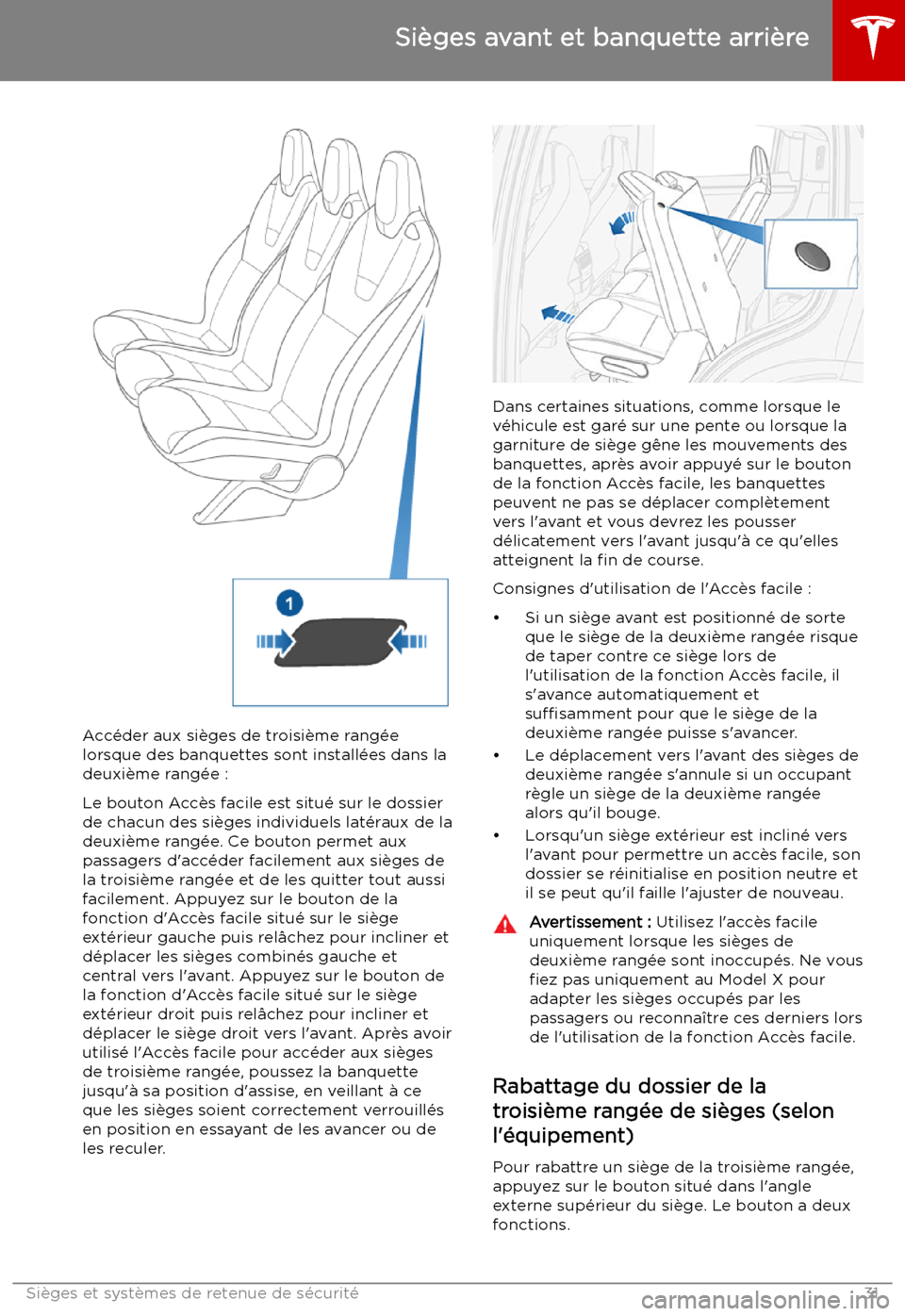 Sièges avant et banquette arrière

1

Accéder aux sièges de troisième rangée lorsque des banquettes sont installées dans la deuxième rangée :

Le bouton Accès facile est situé sur le dossier de chacun des sièges individuels latéraux de la deuxième rangée. Ce bouton permet aux passagers d'accéder facilement aux sièges de la troisième rangée et de les quitter tout aussi facilement. Appuyez sur le bouton de la fonction d'Accès facile situé sur le siège extérieur gauche puis relâchez pour incliner et déplacer les sièges combinés gauche et central vers l'avant. Appuyez sur le bouton de la fonction d'Accès facile situé sur le siège extérieur droit puis relâchez pour incliner et déplacer le siège droit vers l'avant. Après avoir utilisé l'Accès facile pour accéder aux sièges de troisième rangée, poussez la banquette jusqu'à sa position d'assise, en veillant à ce que les sièges soient correctement verrouillés en position en essayant de les avancer ou de les reculer.

Dans certaines situations, comme lorsque le véhicule est garé sur une pente ou lorsque la garniture de siège gêne les mouvements des banquettes, après avoir appuyé sur le bouton de la fonction Accès facile, les banquettes peuvent ne pas se déplacer complètement vers l'avant et vous devrez les pousser délicatement vers l'avant jusqu'à ce qu'elles atteignent la fin de course.

Consignes d'utilisation de l'Accès facile :

• Si un siège avant est positionné de sorte que le siège de la deuxième rangée risque de taper contre ce siège lors de l'utilisation de la fonction Accès facile, il s'avance automatiquement et suffisamment pour que le siège de la deuxième rangée puisse s'avancer.
• Le déplacement vers l'avant des sièges de deuxième rangée s'annule si un occupant règle un siège de la deuxième rangée alors qu'il bouge.
• Lorsqu'un siège extérieur est incliné vers l'avant pour permettre un accès facile, son dossier se réinitialise en position neutre et il se peut qu'il faille l'ajuster de nouveau.

Avertissement : Utilisez l'accès facile uniquement lorsque les sièges de deuxième rangée sont inoccupés. Ne vous fiez pas uniquement au Model X pour adapter les sièges occupés par les passagers ou reconnaître ces derniers lors de l'utilisation de la fonction Accès facile.

Rabattage du dossier de la troisième rangée de sièges (selon l'équipement)

Pour rabattre un siège de la troisième rangée, appuyez sur le bouton situé dans l'angle externe supérieur du siège. Le bouton a deux fonctions.

Sièges et systèmes de retenue de sécurité 31

carmanualsonline.info